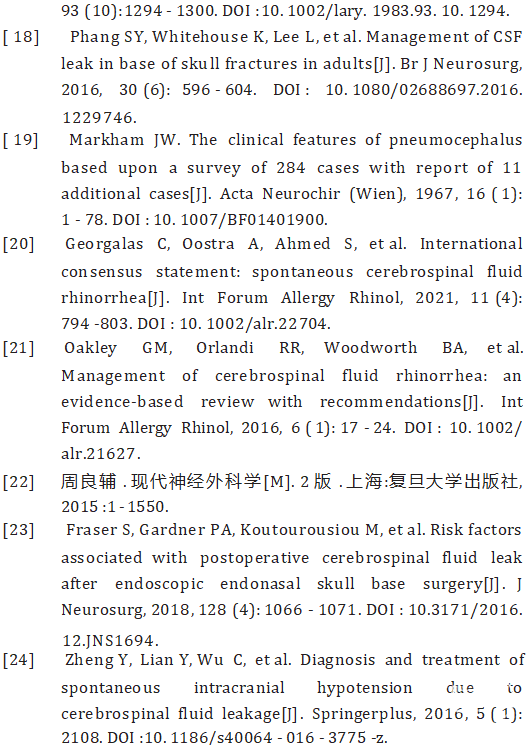 93 (10):1294 - 1300. DOI :10. 1002/lary. 1983.93. 10. 1294.

[ 18] Phang SY, Whitehouse K, Lee L, et al. Management of CSF leak in base of skull fractures in adults[J]. Br J Neurosurg, 2016, 30 (6): 596 - 604. DOI : 10. 1080/02688697.2016. 1229746.

[ 19] Markham JW. The clinical features of pneumocephalus based upon a survey of 284 cases with report of 11 additional cases[J]. Acta Neurochir (Wien), 1967, 16 ( 1): 1 - 78. DOI : 10. 1007/BF01401900.

[20] Georgalas C, Oostra A, Ahmed S, et al. International consensus statement: spontaneous cerebrospinal fluid rhinorrhea[J]. Int Forum Allergy Rhinol, 2021, 11 (4): 794 -803. DOI : 10. 1002/alr.22704.

[21] Oakley GM, Orlandi RR, Woodworth BA, et al. Management of cerebrospinal fluid rhinorrhea: an evidence-based review with recommendations[J]. Int Forum Allergy Rhinol, 2016, 6 ( 1): 17 - 24. DOI : 10. 1002/ alr.21627.

[22] 周良辅 . 现代神经外科学[M]. 2 版 . 上海:复旦大学出版社, 2015 :1 - 1550.

[23] Fraser S, Gardner PA, Koutourousiou M, et al. Risk factors associated with postoperative cerebrospinal fluid leak after endoscopic endonasal skull base surgery[J]. J Neurosurg, 2018, 128 (4): 1066 - 1071. DOI : 10.3171/2016. 12.JNS1694.

[24] Zheng Y, Lian Y, Wu C, et al. Diagnosis and treatment of spontaneous intracranial hypotension due to cerebrospinal fluid leakage[J]. Springerplus, 2016, 5 ( 1): 2108. DOI :10. 1186/s40064 - 016 - 3775 -z.